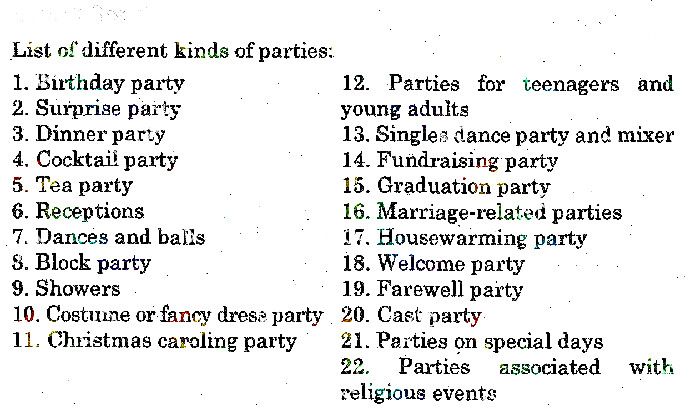 List of different kinds of parties:

1. Birthday party
2. Surprise party
3. Dinner party
4. Cocktail party
5. Tea party
6. Receptions
7. Dances and balls
8. Block party
9. Showers
10. Costume or fancy dress party
11. Christmas caroling party

12. Parties for teenagers and young adults
13. Singles dance party and mixer
14. Fundraising party
15. Graduation party
16. Marriage-related parties
17. Housewarming party
18. Welcome party
19. Farewell party
20. Cast party
21. Parties on special days
22. Parties associated with religious events